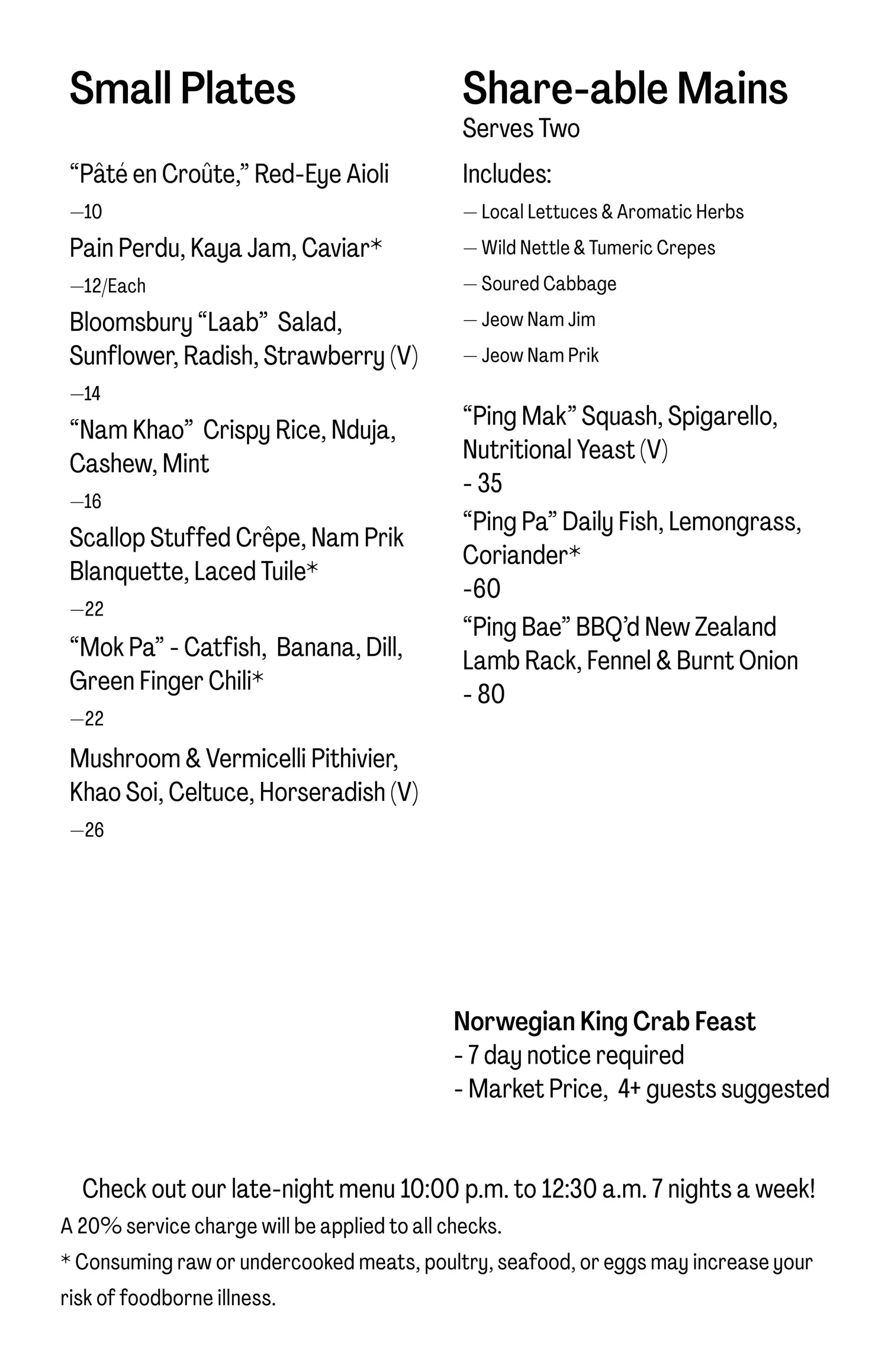 Small Plates

“Pâté en Croûte,” Red-Eye Aioli
—10

Pain Perdu, Kaya Jam, Caviar*
—12/Each

Bloomsbury “Laab” Salad, Sunflower, Radish, Strawberry (V)
—14

“Nam Khao” Crispy Rice, Nduja, Cashew, Mint
—16

Scallop Stuffed Crêpe, Nam Prik Blanquette, Laced Tuile*
—22

“Mok Pa” - Catfish, Banana, Dill, Green Finger Chili*
—22

Mushroom & Vermicelli Pithivier, Khao Soi, Celtuce, Horseradish (V)
—26

Share-able Mains
Serves Two

Includes:
— Local Lettuces & Aromatic Herbs
— Wild Nettle & Tumeric Crepes
— Soured Cabbage
— Jeow Nam Jim
— Jeow Nam Prik

“Ping Mak” Squash, Spigarello, Nutritional Yeast (V)
- 35

“Ping Pa” Daily Fish, Lemongrass, Coriander*
-60

“Ping Bae” BBQ’d New Zealand Lamb Rack, Fennel & Burnt Onion
- 80

Norwegian King Crab Feast
- 7 day notice required
- Market Price, 4+ guests suggested

Check out our late-night menu 10:00 p.m. to 12:30 a.m. 7 nights a week!
A 20% service charge will be applied to all checks.
* Consuming raw or undercooked meats, poultry, seafood, or eggs may increase your risk of foodborne illness.